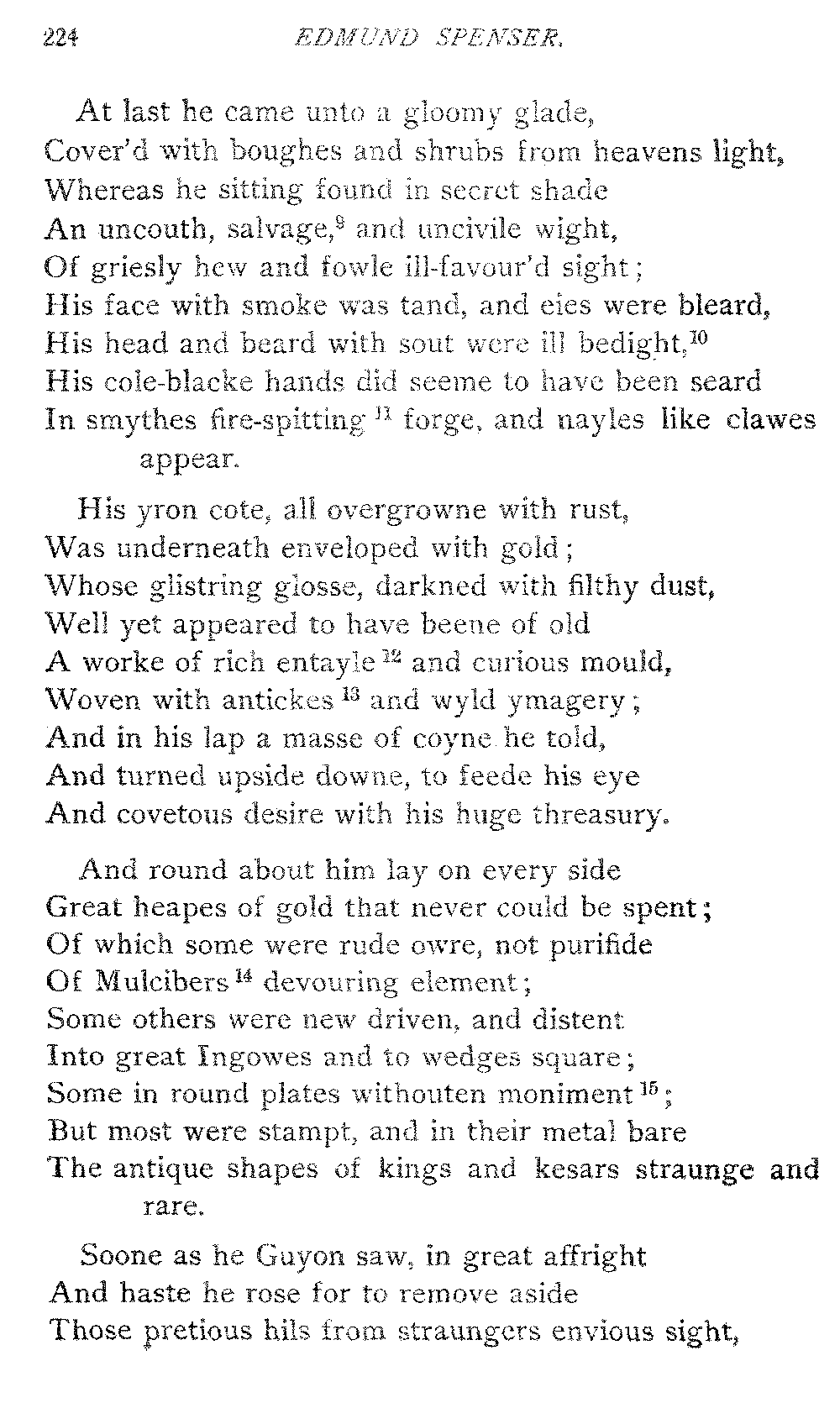 224 EDMUND SPENSER.

At last he came unto a gloomy glade,
Cover'd with boughes and shrubs from heavens light,
Whereas he sitting found in secret shade
An uncouth, salvage,$^{9}$ and uncivile wight,
Of griesly hew and fowle ill-favour'd sight;
His face with smoke was tand, and eies were bleard,
His head and beard with sout were ill bedight,$^{10}$
His cole-blacke hands did seeme to have been seard
In smythes fire-spitting$^{11}$ forge, and nayles like clawes appear.

His yron cote, all overgrowne with rust,
Was underneath enveloped with gold;
Whose glistring glosse, darkned with filthy dust,
Well yet appeared to have beene of old
A worke of rich entayle$^{12}$ and curious mould,
Woven with antickes$^{13}$ and wyld ymagery;
And in his lap a masse of coyne he told,
And turned upside downe, to feede his eye
And covetous desire with his huge threasury.

And round about him lay on every side
Great heapes of gold that never could be spent;
Of which some were rude owre, not purifide
Of Mulcibers$^{14}$ devouring element;
Some others were new driven, and distent
Into great Ingowes and to wedges square;
Some in round plates withouten moniment$^{15}$;
But most were stampt, and in their metal bare
The antique shapes of kings and kesars straunge and rare.

Soone as he Guyon saw, in great affright
And haste he rose for to remove aside
Those pretious hils from straungers envious sight,